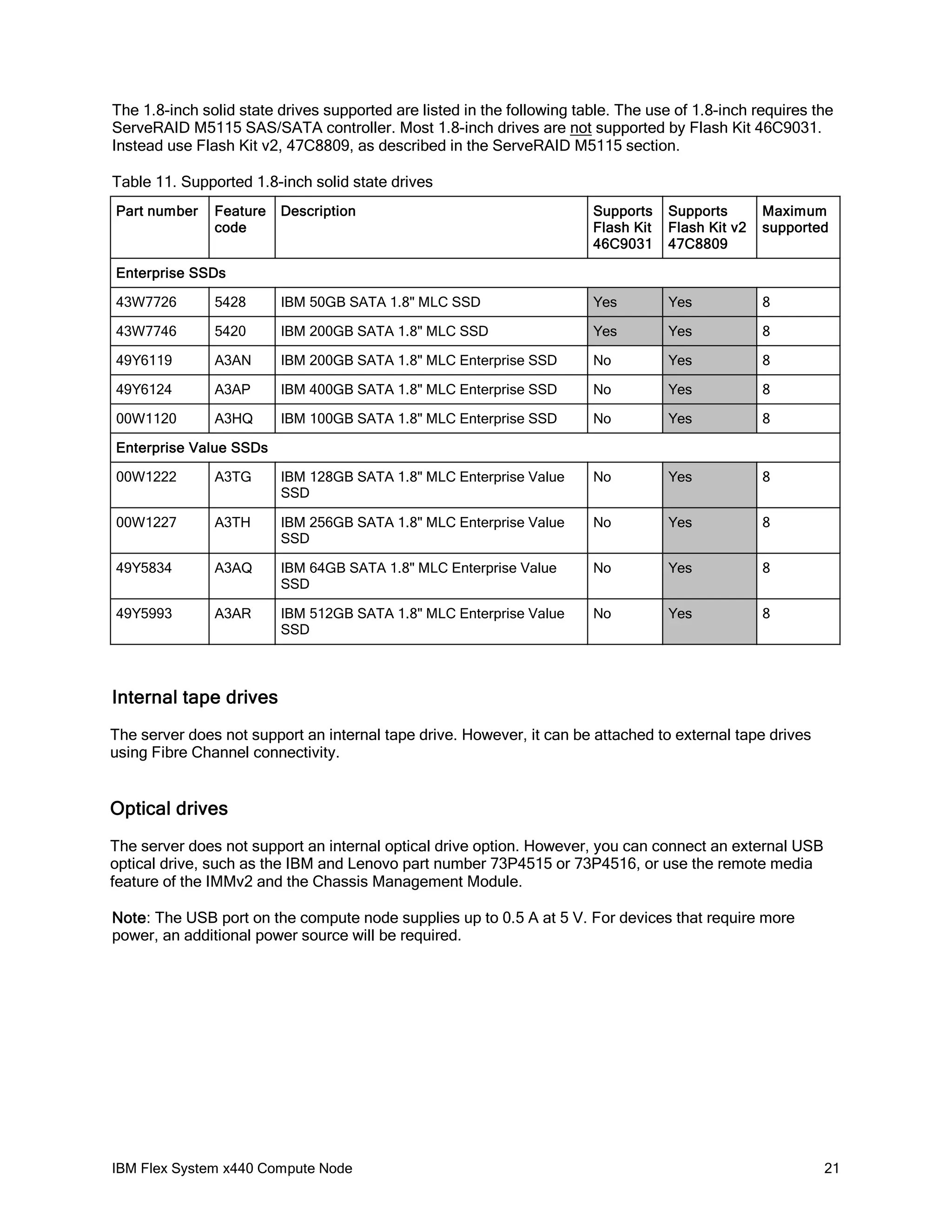 The 1.8-inch solid state drives supported are listed in the following table. The use of 1.8-inch requires the ServeRAID M5115 SAS/SATA controller. Most 1.8-inch drives are not supported by Flash Kit 46C9031. Instead use Flash Kit v2, 47C8809, as described in the ServeRAID M5115 section.

Table 11. Supported 1.8-inch solid state drives

| Part number | Feature code | Description | Supports Flash Kit 46C9031 | Supports Flash Kit v2 47C8809 | Maximum supported |
|---|---|---|---|---|---|
| Enterprise SSDs | | | | | |
| 43W7726 | 5428 | IBM 50GB SATA 1.8" MLC SSD | Yes | Yes | 8 |
| 43W7746 | 5420 | IBM 200GB SATA 1.8" MLC SSD | Yes | Yes | 8 |
| 49Y6119 | A3AN | IBM 200GB SATA 1.8" MLC Enterprise SSD | No | Yes | 8 |
| 49Y6124 | A3AP | IBM 400GB SATA 1.8" MLC Enterprise SSD | No | Yes | 8 |
| 00W1120 | A3HQ | IBM 100GB SATA 1.8" MLC Enterprise SSD | No | Yes | 8 |
| Enterprise Value SSDs | | | | | |
| 00W1222 | A3TG | IBM 128GB SATA 1.8" MLC Enterprise Value SSD | No | Yes | 8 |
| 00W1227 | A3TH | IBM 256GB SATA 1.8" MLC Enterprise Value SSD | No | Yes | 8 |
| 49Y5834 | A3AQ | IBM 64GB SATA 1.8" MLC Enterprise Value SSD | No | Yes | 8 |
| 49Y5993 | A3AR | IBM 512GB SATA 1.8" MLC Enterprise Value SSD | No | Yes | 8 |

Internal tape drives

The server does not support an internal tape drive. However, it can be attached to external tape drives using Fibre Channel connectivity.

Optical drives

The server does not support an internal optical drive option. However, you can connect an external USB optical drive, such as the IBM and Lenovo part number 73P4515 or 73P4516, or use the remote media feature of the IMMv2 and the Chassis Management Module.

Note: The USB port on the compute node supplies up to 0.5 A at 5 V. For devices that require more power, an additional power source will be required.

IBM Flex System x440 Compute Node 21